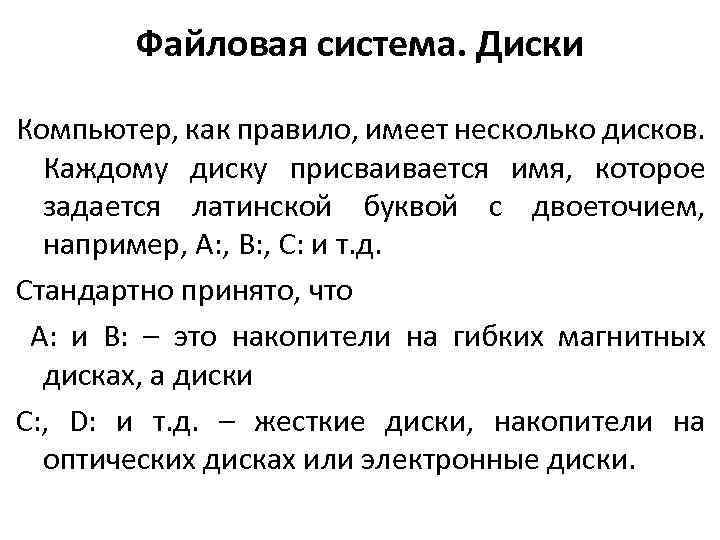 Файловая система. Диски

Компьютер, как правило, имеет несколько дисков. Каждому диску присваивается имя, которое задается латинской буквой с двоеточием, например, A:, B:, C: и т.д.

Стандартно принято, что

A: и B: – это накопители на гибких магнитных дисках, а диски

C:, D: и т.д. – жесткие диски, накопители на оптических дисках или электронные диски.